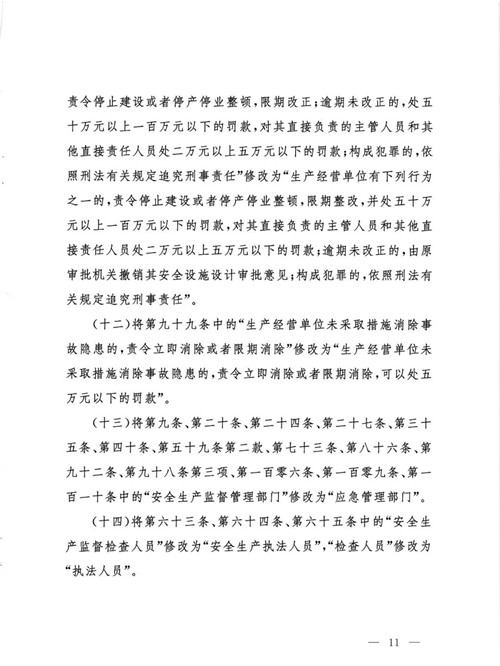 责令停止建设或者停产停业整顿，限期改正；逾期未改正的，处五十万元以上一百万元以下的罚款，对其直接负责的主管人员和其他直接责任人员处二万元以上五万元以下的罚款；构成犯罪的，依照刑法有关规定追究刑事责任”修改为“生产经营单位有下列行为之一的，责令停止建设或者停产停业整顿，限期整改，并处五十万元以上一百万元以下的罚款，对其直接负责的主管人员和其他直接责任人员处二万元以上五万元以下的罚款；逾期未改正的，由原审批机关撤销其安全设施设计审批意见；构成犯罪的，依照刑法有关规定追究刑事责任”。

（十二）将第九十九条中的“生产经营单位未采取措施消除事故隐患的，责令立即消除或者限期消除”修改为“生产经营单位未采取措施消除事故隐患的，责令立即消除或者限期消除，可以处五万元以下的罚款”。

（十三）将第九条、第二十条、第二十四条、第二十七条、第三十五条、第四十条、第五十九条第二款、第七十三条、第八十六条、第九十二条、第九十八条第三项、第一百零六条、第一百零九条、第一百一十条中的“安全生产监督管理部门”修改为“应急管理部门”。

（十四）将第六十三条、第六十四条、第六十五条中的“安全生产监督检查人员”修改为“安全生产执法人员”，“检查人员”修改为“执法人员”。

— 11 —